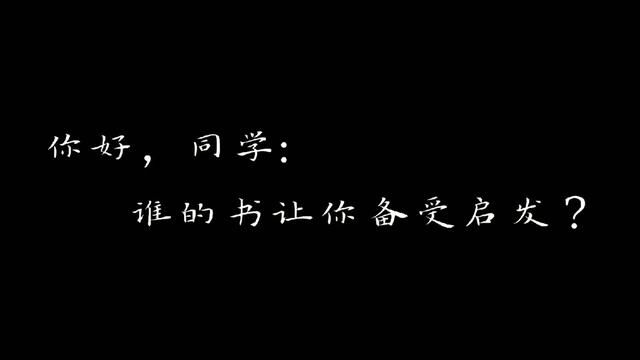 你好，同学：

谁的书让你备受启发？